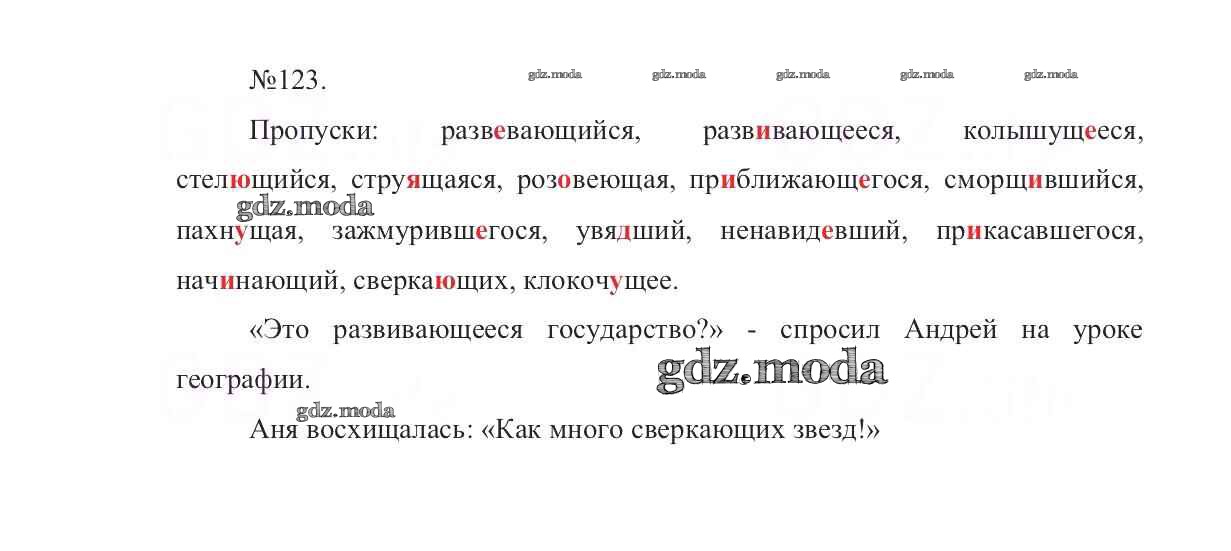 №123.

Пропуски: развевающийся, развивающееся, колышущееся, стелющийся, струящаяся, розовеющая, приближающегося, сморщившийся, пахнущая, зажмурившегося, увядший, ненавидевший, прикасавшегося, начинающий, сверкающих, клокочущее.

«Это развивающееся государство?» - спросил Андрей на уроке географии.

Аня восхищалась: «Как много сверкающих звезд!»

gdz.moda